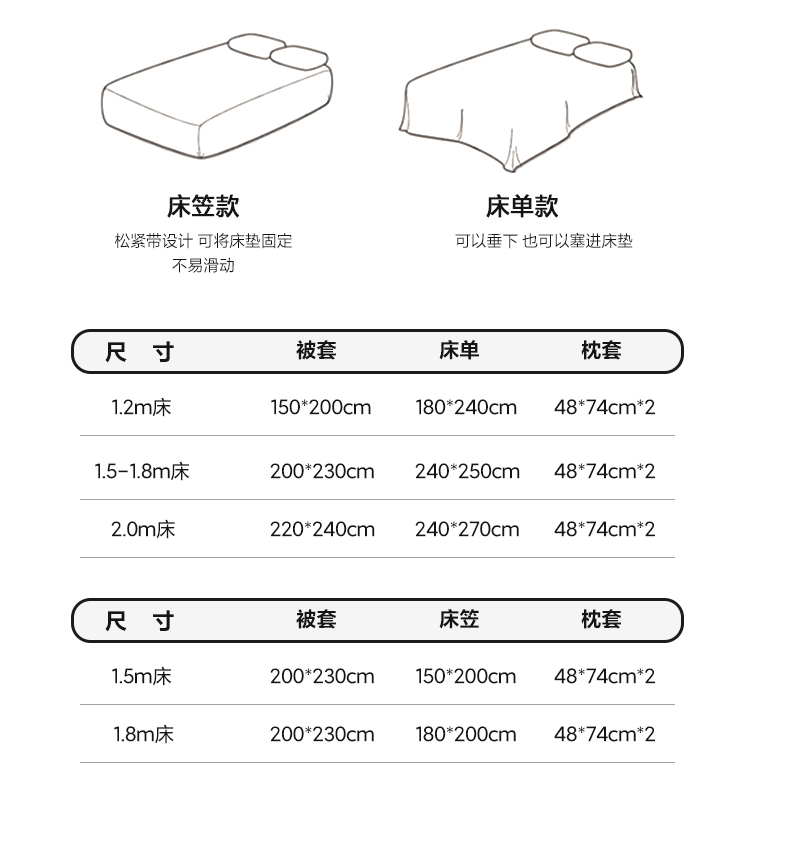 床笠款

松紧带设计 可将床垫固定
不易滑动

床单款

可以垂下 也可以塞进床垫

| 尺 寸 | 被套 | 床单 | 枕套 |
|---|---|---|---|
| 1.2m床 | 150*200cm | 180*240cm | 48*74cm*2 |
| 1.5-1.8m床 | 200*230cm | 240*250cm | 48*74cm*2 |
| 2.0m床 | 220*240cm | 240*270cm | 48*74cm*2 |

| 尺 寸 | 被套 | 床笠 | 枕套 |
|---|---|---|---|
| 1.5m床 | 200*230cm | 150*200cm | 48*74cm*2 |
| 1.8m床 | 200*230cm | 180*200cm | 48*74cm*2 |